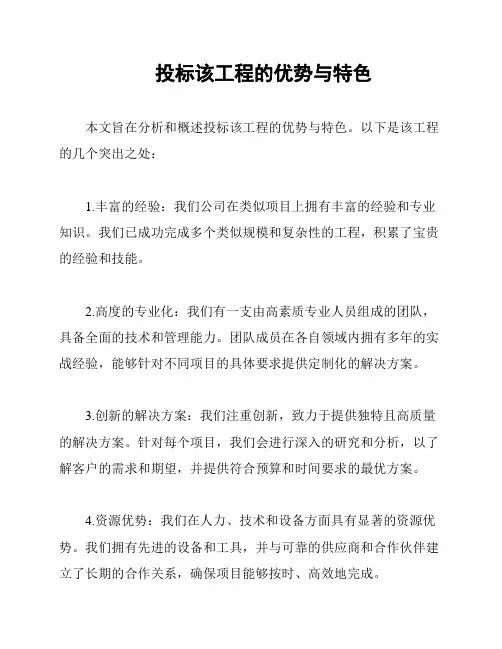 投标该工程的优势与特色

本文旨在分析和概述投标该工程的优势与特色。以下是该工程的几个突出之处：

1.丰富的经验：我们公司在类似项目上拥有丰富的经验和专业知识。我们已成功完成多个类似规模和复杂性的工程，积累了宝贵的经验和技能。

2.高度的专业化：我们有一支由高素质专业人员组成的团队，具备全面的技术和管理能力。团队成员在各自领域内拥有多年的实战经验，能够针对不同项目的具体要求提供定制化的解决方案。

3.创新的解决方案：我们注重创新，致力于提供独特且高质量的解决方案。针对每个项目，我们会进行深入的研究和分析，以了解客户的需求和期望，并提供符合预算和时间要求的最优方案。

4.资源优势：我们在人力、技术和设备方面具有显著的资源优势。我们拥有先进的设备和工具，并与可靠的供应商和合作伙伴建立了长期的合作关系，确保项目能够按时、高效地完成。